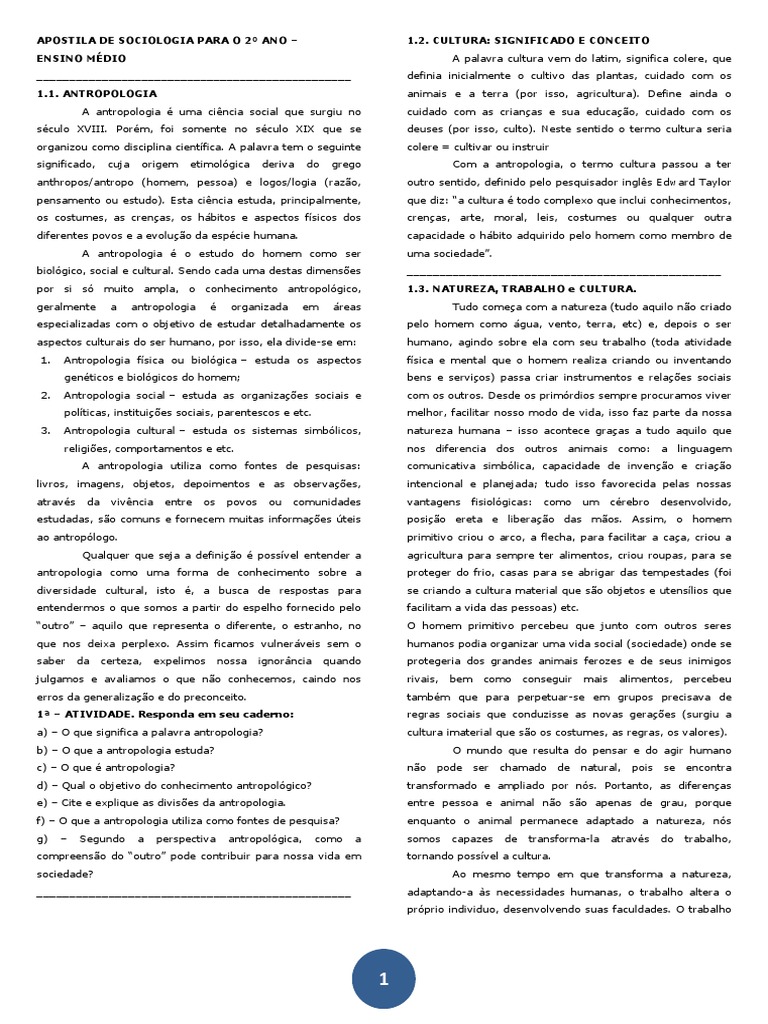 APOSTILA DE SOCIOLOGIA PARA O 2º ANO – ENSINO MÉDIO

_______________________________________________

1.1. ANTROPOLOGIA

A antropologia é uma ciência social que surgiu no século XVIII. Porém, foi somente no século XIX que se organizou como disciplina científica. A palavra tem o seguinte significado, cuja origem etimológica deriva do grego anthropos/antropo (homem, pessoa) e logos/logia (razão, pensamento ou estudo). Esta ciência estuda, principalmente, os costumes, as crenças, os hábitos e aspectos físicos dos diferentes povos e a evolução da espécie humana.

A antropologia é o estudo do homem como ser biológico, social e cultural. Sendo cada uma destas dimensões por si só muito ampla, o conhecimento antropológico, geralmente a antropologia é organizada em áreas especializadas com o objetivo de estudar detalhadamente os aspectos culturais do ser humano, por isso, ela divide-se em:

1. Antropologia física ou biológica – estuda os aspectos genéticos e biológicos do homem;
2. Antropologia social – estuda as organizações sociais e políticas, instituições sociais, parentescos e etc.
3. Antropologia cultural – estuda os sistemas simbólicos, religiões, comportamentos e etc.

A antropologia utiliza como fontes de pesquisas: livros, imagens, objetos, depoimentos e as observações, através da vivência entre os povos ou comunidades estudadas, são comuns e fornecem muitas informações úteis ao antropólogo.

Qualquer que seja a definição é possível entender a antropologia como uma forma de conhecimento sobre a diversidade cultural, isto é, a busca de respostas para entendermos o que somos a partir do espelho fornecido pelo "outro" – aquilo que representa o diferente, o estranho, no que nos deixa perplexo. Assim ficamos vulneráveis sem o saber da certeza, expelimos nossa ignorância quando julgamos e avaliamos o que não conhecemos, caindo nos erros da generalização e do preconceito.

1ª – ATIVIDADE. Responda em seu caderno:
a) – O que significa a palavra antropologia?
b) – O que a antropologia estuda?
c) – O que é antropologia?
d) – Qual o objetivo do conhecimento antropológico?
e) – Cite e explique as divisões da antropologia.
f) – O que a antropologia utiliza como fontes de pesquisa?
g) – Segundo a perspectiva antropológica, como a compreensão do "outro" pode contribuir para nossa vida em sociedade?

_______________________________________________

1.2. CULTURA: SIGNIFICADO E CONCEITO

A palavra cultura vem do latim, significa colere, que definia inicialmente o cultivo das plantas, cuidado com os animais e a terra (por isso, agricultura). Define ainda o cuidado com as crianças e sua educação, cuidado com os deuses (por isso, culto). Neste sentido o termo cultura seria colere = cultivar ou instruir

Com a antropologia, o termo cultura passou a ter outro sentido, definido pelo pesquisador inglês Edward Taylor que diz: "a cultura é todo complexo que inclui conhecimentos, crenças, arte, moral, leis, costumes ou qualquer outra capacidade o hábito adquirido pelo homem como membro de uma sociedade".

_______________________________________________

1.3. NATUREZA, TRABALHO e CULTURA.

Tudo começa com a natureza (tudo aquilo não criado pelo homem como água, vento, terra, etc) e, depois o ser humano, agindo sobre ela com seu trabalho (toda atividade física e mental que o homem realiza criando ou inventando bens e serviços) passa criar instrumentos e relações sociais com os outros. Desde os primórdios sempre procuramos viver melhor, facilitar nosso modo de vida, isso faz parte da nossa natureza humana – isso acontece graças a tudo aquilo que nos diferencia dos outros animais como: a linguagem comunicativa simbólica, capacidade de invenção e criação intencional e planejada; tudo isso favorecida pelas nossas vantagens fisiológicas: como um cérebro desenvolvido, posição ereta e liberação das mãos. Assim, o homem primitivo criou o arco, a flecha, para facilitar a caça, criou a agricultura para sempre ter alimentos, criou roupas, para se proteger do frio, casas para se abrigar das tempestades (foi se criando a cultura material que são objetos e utensílios que facilitam a vida das pessoas) etc.

O homem primitivo percebeu que junto com outros seres humanos podia organizar uma vida social (sociedade) onde se protegeria dos grandes animais ferozes e de seus inimigos rivais, bem como conseguir mais alimentos, percebeu também que para perpetuar-se em grupos precisava de regras sociais que conduzisse as novas gerações (surgiu a cultura imaterial que são os costumes, as regras, os valores).

O mundo que resulta do pensar e do agir humano não pode ser chamado de natural, pois se encontra transformado e ampliado por nós. Portanto, as diferenças entre pessoa e animal não são apenas de grau, porque enquanto o animal permanece adaptado a natureza, nós somos capazes de transforma-la através do trabalho, tornando possível a cultura.

Ao mesmo tempo em que transforma a natureza, adaptando-a às necessidades humanas, o trabalho altera o próprio individuo, desenvolvendo suas faculdades. O trabalho

1